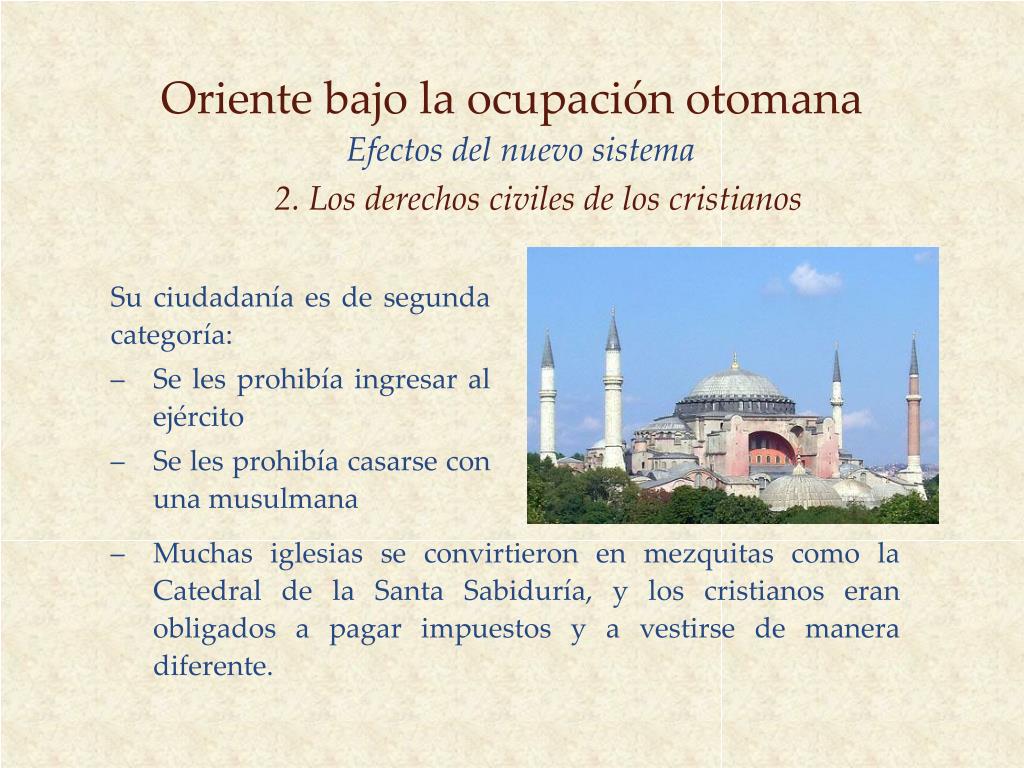 Oriente bajo la ocupación otomana
Efectos del nuevo sistema
2. Los derechos civiles de los cristianos

Su ciudadanía es de segunda categoría:

– Se les prohibía ingresar al ejército
– Se les prohibía casarse con una musulmana
– Muchas iglesias se convirtieron en mezquitas como la Catedral de la Santa Sabiduría, y los cristianos eran obligados a pagar impuestos y a vestirse de manera diferente.